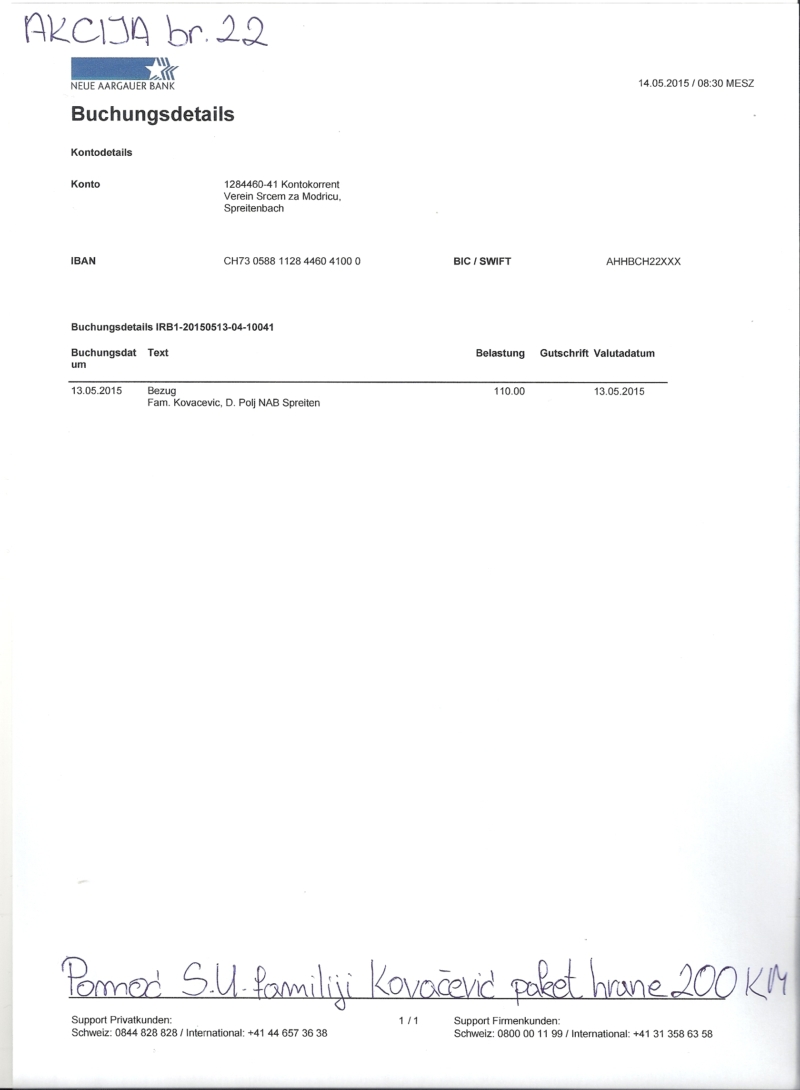 AKCIJA br. 22

NEUE AARGAUER BANK

14.05.2015 / 08:30 MESZ

Buchungsdetails

Kontodetails

Konto

1284460-41 Kontokorrent
Verein Srcem za Modricu,
Spreitenbach

IBAN

CH73 0588 1128 4460 4100 0

BIC / SWIFT

AHHBCH22XXX

Buchungsdetails IRB1-20150513-04-10041

| Buchungsdatum | Text | Belastung | Gutschrift | Valutadatum |
|---|---|---|---|---|
| 13.05.2015 | Bezug Fam. Kovacevic, D. Polj NAB Spreiten | 110.00 | | 13.05.2015 |

Pomoć S.U. familiji Kovačević paket hrane 200 KM

Support Privatkunden:
Schweiz: 0844 828 828 / International: +41 44 657 36 38

1 / 1

Support Firmenkunden:
Schweiz: 0800 00 11 99 / International: +41 31 358 63 58